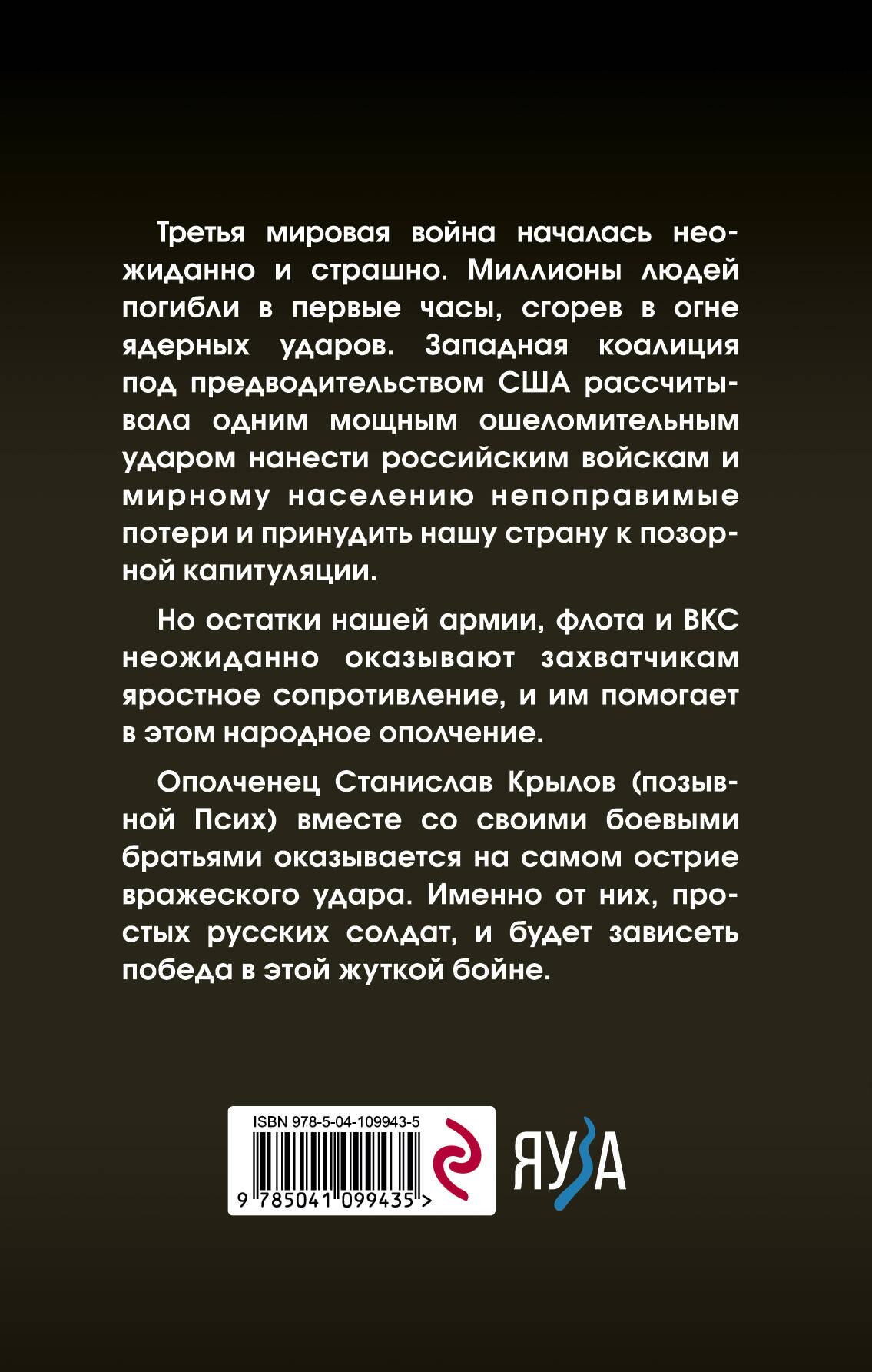 Третья мировая война началась неожиданно и страшно. Миллионы людей погибли в первые часы, сгорев в огне ядерных ударов. Западная коалиция под предводительством США рассчитывала одним мощным ошеломительным ударом нанести российским войскам и мирному населению непоправимые потери и принудить нашу страну к позорной капитуляции.

Но остатки нашей армии, флота и ВКС неожиданно оказывают захватчикам яростное сопротивление, и им помогает в этом народное ополчение.

Ополченец Станислав Крылов (позывной Псих) вместе со своими боевыми братьями оказывается на самом острие вражеского удара. Именно от них, простых русских солдат, и будет зависеть победа в этой жуткой бойне.

ISBN 978-5-04-109943-5

9 785041 099435 >

ЯУЗА